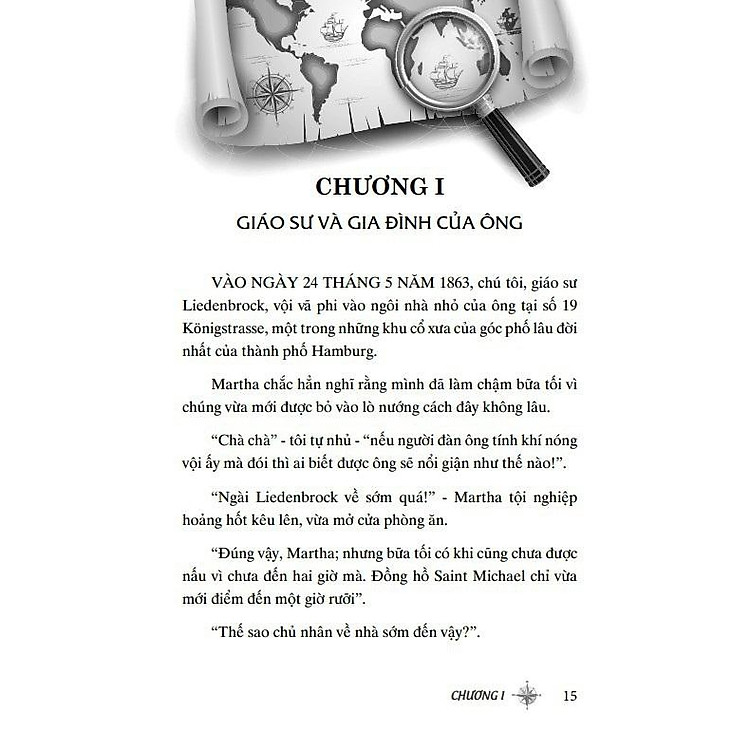 CHƯƠNG I

GIÁO SƯ VÀ GIA ĐÌNH CỦA ÔNG

VÀO NGÀY 24 THÁNG 5 NĂM 1863, chú tôi, giáo sư Liedenbrock, vội vã phi vào ngôi nhà nhỏ của ông tại số 19 Königstrasse, một trong những khu cổ xưa của góc phố lâu đời nhất của thành phố Hamburg.

Martha chắc hẳn nghĩ rằng mình đã làm chậm bữa tối vì chúng vừa mới được bỏ vào lò nướng cách đây không lâu.

“Chà chà” - tôi tự nhủ - “nếu người đàn ông tính khí nóng vội ấy mà đói thì ai biết được ông sẽ nổi giận như thế nào!”.

“Ngài Liedenbrock về sớm quá!” - Martha tội nghiệp hoảng hốt kêu lên, vừa mở cửa phòng ăn.

“Đúng vậy, Martha; nhưng bữa tối có khi cũng chưa được nấu vì chưa đến hai giờ mà. Đồng hồ Saint Michael chỉ vừa mới điểm đến một giờ rưỡi”.

“Thế sao chủ nhân về nhà sớm đến vậy?”.

CHƯƠNG I 15